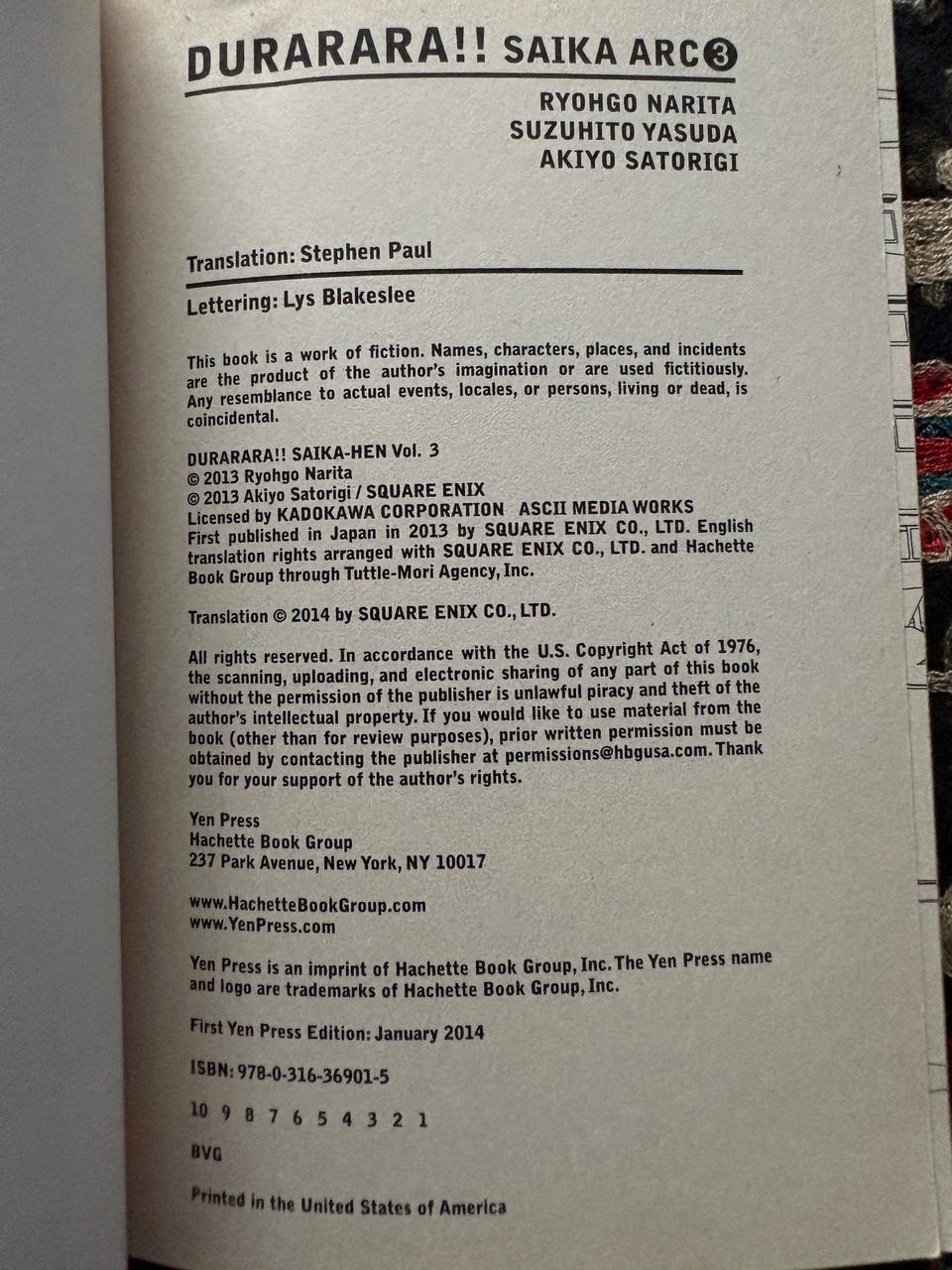 DURARARA!! SAIKA ARC 3

RYOHGO NARITA
SUZUHITO YASUDA
AKIYO SATORIGI

Translation: Stephen Paul

Lettering: Lys Blakeslee

This book is a work of fiction. Names, characters, places, and incidents are the product of the author's imagination or are used fictitiously. Any resemblance to actual events, locales, or persons, living or dead, is coincidental.

DURARARA!! SAIKA-HEN Vol. 3
© 2013 Ryohgo Narita
© 2013 Akiyo Satorigi / SQUARE ENIX
Licensed by KADOKAWA CORPORATION ASCII MEDIA WORKS
First published in Japan in 2013 by SQUARE ENIX CO., LTD. English translation rights arranged with SQUARE ENIX CO., LTD. and Hachette Book Group through Tuttle-Mori Agency, Inc.

Translation © 2014 by SQUARE ENIX CO., LTD.

All rights reserved. In accordance with the U.S. Copyright Act of 1976, the scanning, uploading, and electronic sharing of any part of this book without the permission of the publisher is unlawful piracy and theft of the author's intellectual property. If you would like to use material from the book (other than for review purposes), prior written permission must be obtained by contacting the publisher at permissions@hbgusa.com. Thank you for your support of the author's rights.

Yen Press
Hachette Book Group
237 Park Avenue, New York, NY 10017

www.HachetteBookGroup.com
www.YenPress.com

Yen Press is an imprint of Hachette Book Group, Inc. The Yen Press name and logo are trademarks of Hachette Book Group, Inc.

First Yen Press Edition: January 2014

ISBN: 978-0-316-36901-5

10 9 8 7 6 5 4 3 2 1

BVG

Printed in the United States of America